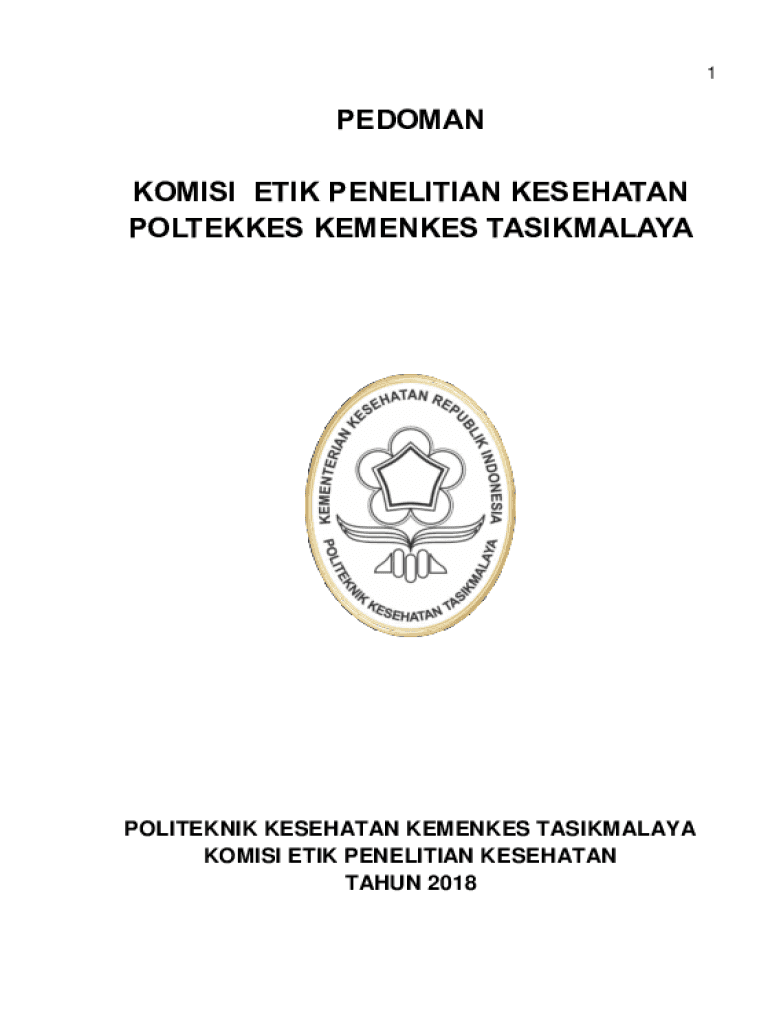 1

PEDOMAN

KOMISI ETIK PENELITIAN KESEHATAN
POLTEKKES KEMENKES TASIKMALAYA

KEMENTERIAN KESEHATAN REPUBLIK INDONESIA
POLITEKNIK KESEHATAN TASIKMALAYA

POLITEKNIK KESEHATAN KEMENKES TASIKMALAYA
KOMISI ETIK PENELITIAN KESEHATAN
TAHUN 2018